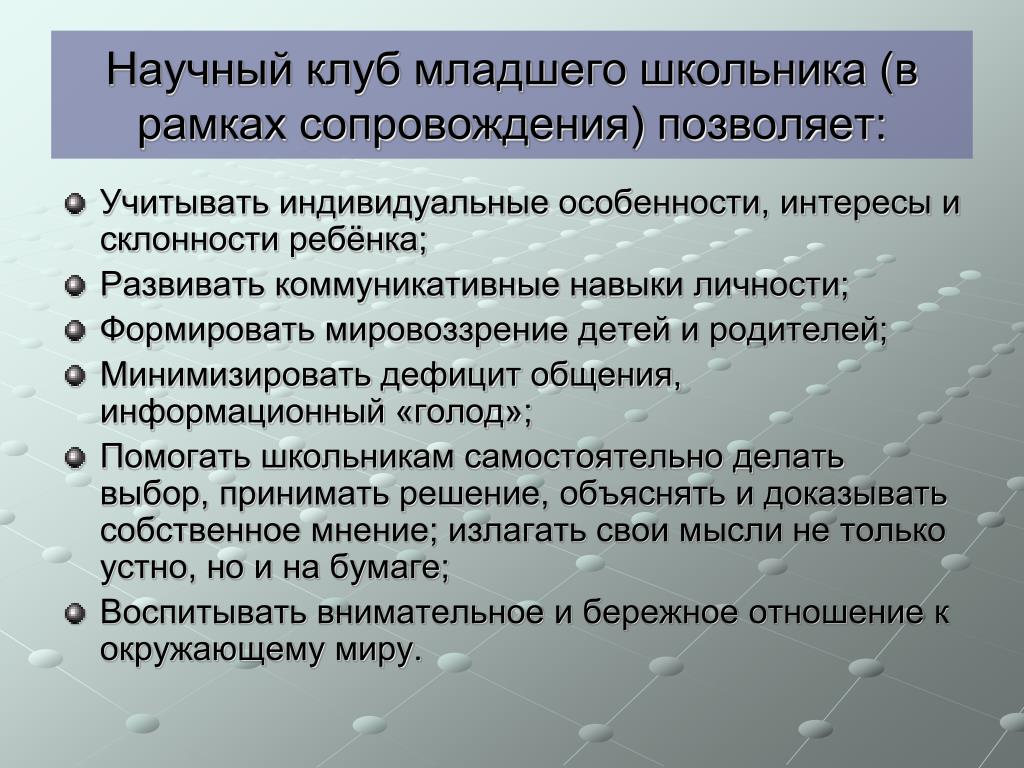 Научный клуб младшего школьника (в рамках сопровождения) позволяет:

Учитывать индивидуальные особенности, интересы и склонности ребёнка;

Развивать коммуникативные навыки личности;

Формировать мировоззрение детей и родителей;

Минимизировать дефицит общения, информационный «голод»;

Помогать школьникам самостоятельно делать выбор, принимать решение, объяснять и доказывать собственное мнение; излагать свои мысли не только устно, но и на бумаге;

Воспитывать внимательное и бережное отношение к окружающему миру.